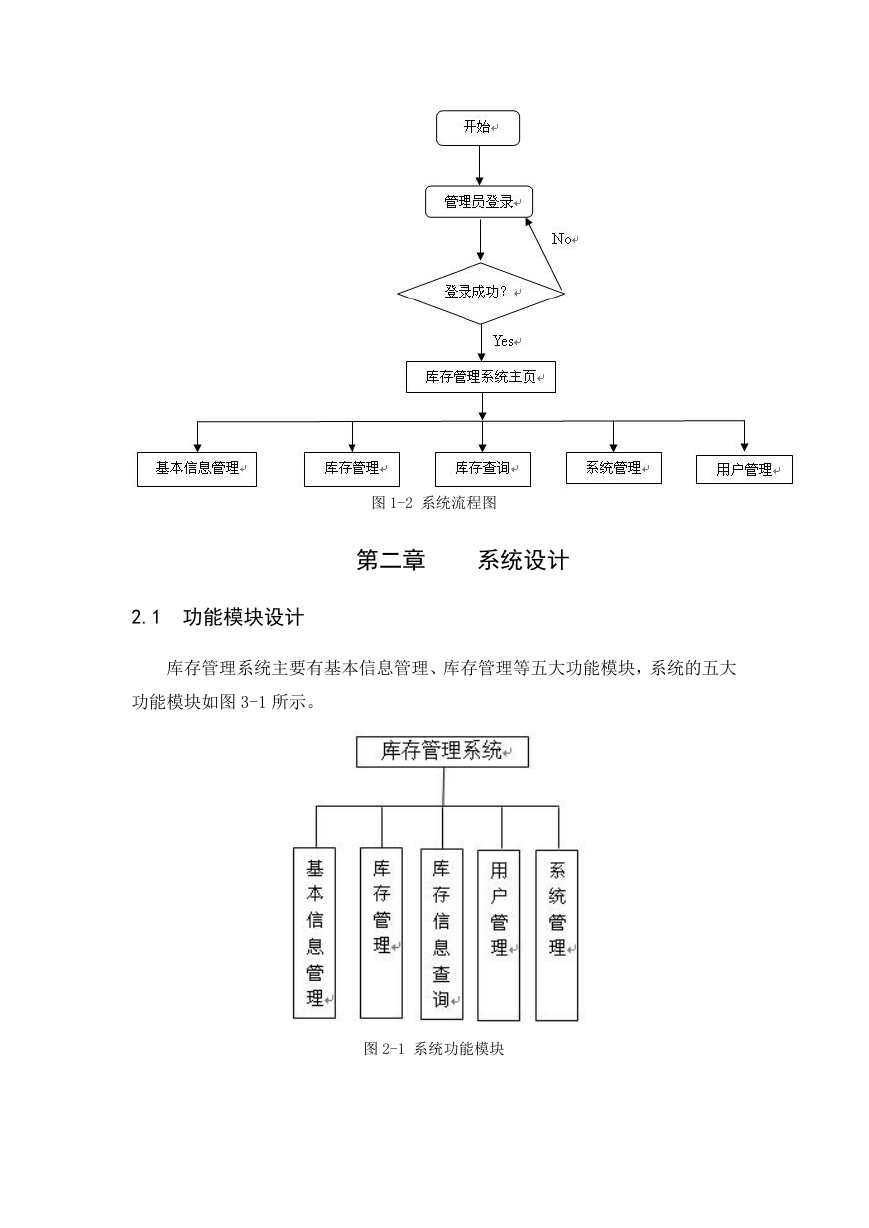 开始

管理员登录

No

登录成功？

Yes

库存管理系统主页

基本信息管理

库存管理

库存查询

系统管理

用户管理

图 1-2 系统流程图

第二章 系统设计

2.1 功能模块设计

库存管理系统主要有基本信息管理、库存管理等五大功能模块，系统的五大功能模块如图 3-1 所示。

库存管理系统

基本信息管理

库存管理

库存信息查询

用户管理

系统管理

图 2-1 系统功能模块